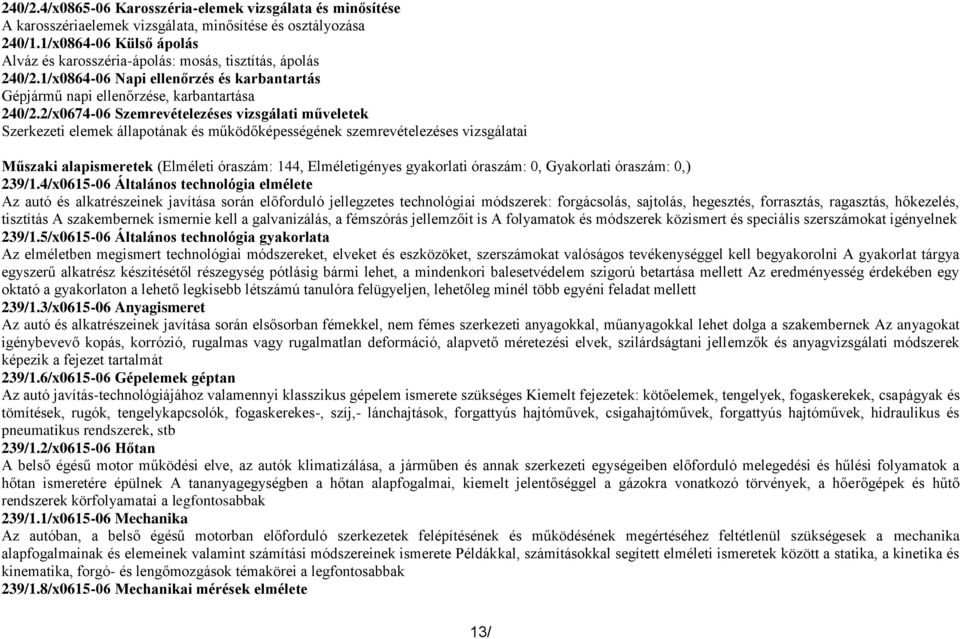 240/2.4/x0865-06 Karosszéria-elemek vizsgálata és minősítése
A karosszériaelemek vizsgálata, minősítése és osztályozása
240/1.1/x0864-06 Külső ápolás
Alváz és karosszéria-ápolás: mosás, tisztítás, ápolás
240/2.1/x0864-06 Napi ellenőrzés és karbantartás
Gépjármű napi ellenőrzése, karbantartása
240/2.2/x0674-06 Szemrevételezéses vizsgálati műveletek
Szerkezeti elemek állapotának és működőképességének szemrevételezéses vizsgálatai

Műszaki alapismeretek (Elméleti óraszám: 144, Elméletigényes gyakorlati óraszám: 0, Gyakorlati óraszám: 0,)
239/1.4/x0615-06 Általános technológia elmélete
Az autó és alkatrészeinek javítása során előforduló jellegzetes technológiai módszerek: forgácsolás, sajtolás, hegesztés, forrasztás, ragasztás, hőkezelés, tisztítás A szakembernek ismernie kell a galvanizálás, a fémszórás jellemzőit is A folyamatok és módszerek közismert és speciális szerszámokat igényelnek
239/1.5/x0615-06 Általános technológia gyakorlata
Az elméletben megismert technológiai módszereket, elveket és eszközöket, szerszámokat valóságos tevékenységgel kell begyakorolni A gyakorlat tárgya egyszerű alkatrész készítésétől részegység pótlásig bármi lehet, a mindenkori balesetvédelem szigorú betartása mellett Az eredményesség érdekében egy oktató a gyakorlaton a lehető legkisebb létszámú tanulóra felügyeljen, lehetőleg minél több egyéni feladat mellett
239/1.3/x0615-06 Anyagismeret
Az autó és alkatrészeinek javítása során elsősorban fémekkel, nem fémes szerkezeti anyagokkal, műanyagokkal lehet dolga a szakembernek Az anyagokat igénybevevő kopás, korrózió, rugalmas vagy rugalmatlan deformáció, alapvető méretezési elvek, szilárdságtani jellemzők és anyagvizsgálati módszerek képezik a fejezet tartalmát
239/1.6/x0615-06 Gépelemek géptan
Az autó javítás-technológiájához valamennyi klasszikus gépelem ismerete szükséges Kiemelt fejezetek: kötőelemek, tengelyek, fogaskerekek, csapágyak és tömítések, rugók, tengelykapcsolók, fogaskerekes-, szíj,- lánchajtások, forgattyús hajtóművek, csigahajtóművek, forgattyús hajtóművek, hidraulikus és pneumatikus rendszerek, stb
239/1.2/x0615-06 Hőtan
A belső égésű motor működési elve, az autók klimatizálása, a járműben és annak szerkezeti egységeiben előforduló melegedési és hűlési folyamatok a hőtan ismeretére épülnek A tananyagegységben a hőtan alapfogalmai, kiemelt jelentőséggel a gázokra vonatkozó törvények, a hőerőgépek és hűtő rendszerek körfolyamatai a legfontosabbak
239/1.1/x0615-06 Mechanika
Az autóban, a belső égésű motorban előforduló szerkezetek felépítésének és működésének megértéséhez feltétlenül szükségesek a mechanika alapfogalmainak és elemeinek valamint számítási módszereinek ismerete Példákkal, számításokkal segített elméleti ismeretek között a statika, a kinetika és kinematika, forgó- és lengőmozgások témakörei a legfontosabbak
239/1.8/x0615-06 Mechanikai mérések elmélete

13/